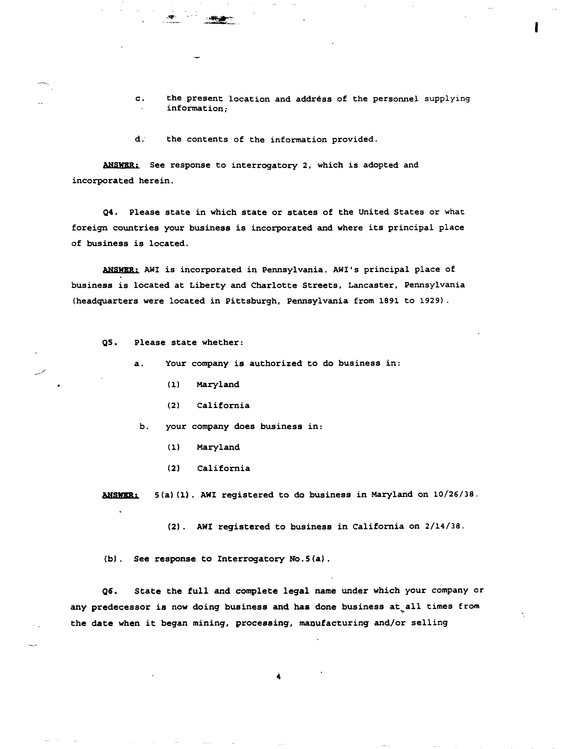 c. the present location and address of the personnel supplying information;

d. the contents of the information provided.

ANSWER: See response to interrogatory 2, which is adopted and incorporated herein.

Q4. Please state in which state or states of the United States or what foreign countries your business is incorporated and where its principal place of business is located.

ANSWER: AWI is incorporated in Pennsylvania. AWI's principal place of business is located at Liberty and Charlotte Streets, Lancaster, Pennsylvania (headquarters were located in Pittsburgh, Pennsylvania from 1891 to 1929).

Q5. Please state whether:

a. Your company is authorized to do business in:

(1) Maryland

(2) California

b. your company does business in:

(1) Maryland

(2) California

ANSWER: 5(a)(1). AWI registered to do business in Maryland on 10/26/38.

(2). AWI registered to business in California on 2/14/38.

(b). See response to Interrogatory No.5(a).

Q6. State the full and complete legal name under which your company or any predecessor is now doing business and has done business at all times from the date when it began mining, processing, manufacturing and/or selling

4